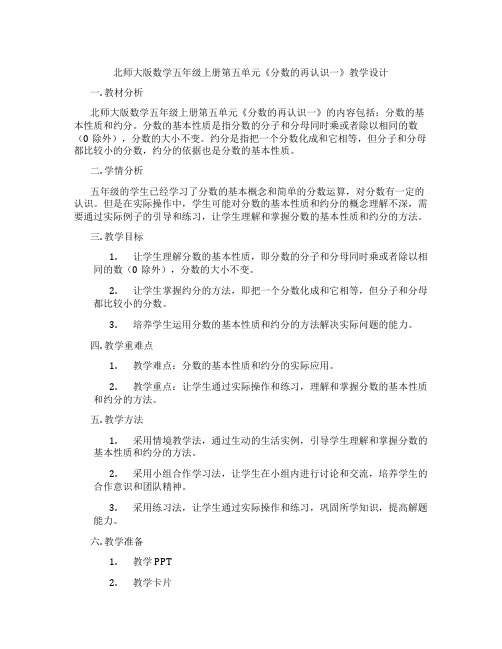 北师大版数学五年级上册第五单元《分数的再认识一》教学设计

一.教材分析

北师大版数学五年级上册第五单元《分数的再认识一》的内容包括：分数的基本性质和约分。分数的基本性质是指分数的分子和分母同时乘或者除以相同的数（0 除外），分数的大小不变。约分是指把一个分数化成和它相等，但分子和分母都比较小的分数，约分的依据也是分数的基本性质。

二.学情分析

五年级的学生已经学习了分数的基本概念和简单的分数运算，对分数有一定的认识。但是在实际操作中，学生可能对分数的基本性质和约分的概念理解不深，需要通过实际例子的引导和练习，让学生理解和掌握分数的基本性质和约分的方法。

三.教学目标

1. 让学生理解分数的基本性质，即分数的分子和分母同时乘或者除以相同的数（0 除外），分数的大小不变。

2. 让学生掌握约分的方法，即把一个分数化成和它相等，但分子和分母都比较小的分数。

3. 培养学生运用分数的基本性质和约分的方法解决实际问题的能力。

四.教学重难点

1. 教学难点：分数的基本性质和约分的实际应用。

2. 教学重点：让学生通过实际操作和练习，理解和掌握分数的基本性质和约分的方法。

五.教学方法

1. 采用情境教学法，通过生动的生活实例，引导学生理解和掌握分数的基本性质和约分的方法。

2. 采用小组合作学习法，让学生在小组内进行讨论和交流，培养学生的合作意识和团队精神。

3. 采用练习法，让学生通过实际操作和练习，巩固所学知识，提高解题能力。

六.教学准备

1. 教学 PPT

2. 教学卡片